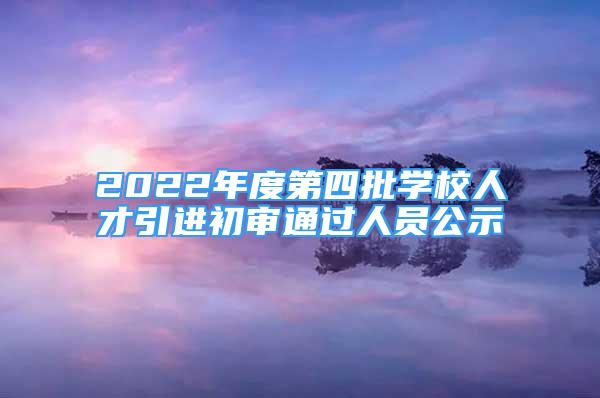 2022年度第四批学校人才引进初审通过人员公示